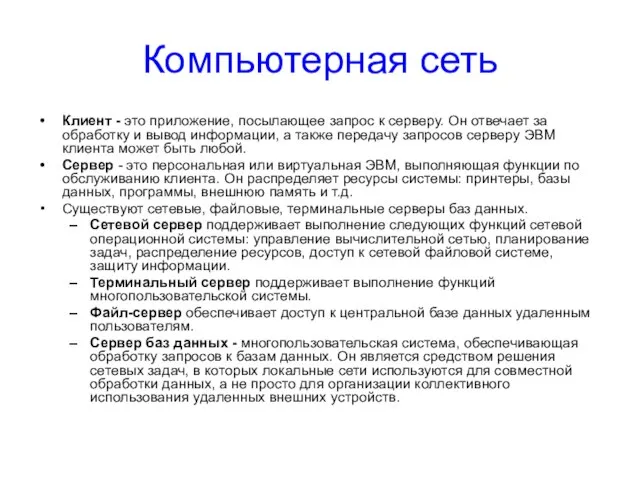 Компьютерная сеть

• Клиент - это приложение, посылающее запрос к серверу. Он отвечает за обработку и вывод информации, а также передачу запросов серверу ЭВМ клиента может быть любой.

• Сервер - это персональная или виртуальная ЭВМ, выполняющая функции по обслуживанию клиента. Он распределяет ресурсы системы: принтеры, базы данных, программы, внешнюю память и т.д.

• Существуют сетевые, файловые, терминальные серверы баз данных.

– Сетевой сервер поддерживает выполнение следующих функций сетевой операционной системы: управление вычислительной сетью, планирование задач, распределение ресурсов, доступ к сетевой файловой системе, защиту информации.

– Терминальный сервер поддерживает выполнение функций многопользовательской системы.

– Файл-сервер обеспечивает доступ к центральной базе данных удаленным пользователям.

– Сервер баз данных - многопользовательская система, обеспечивающая обработку запросов к базам данных. Он является средством решения сетевых задач, в которых локальные сети используются для совместной обработки данных, а не просто для организации коллективного использования удаленных внешних устройств.